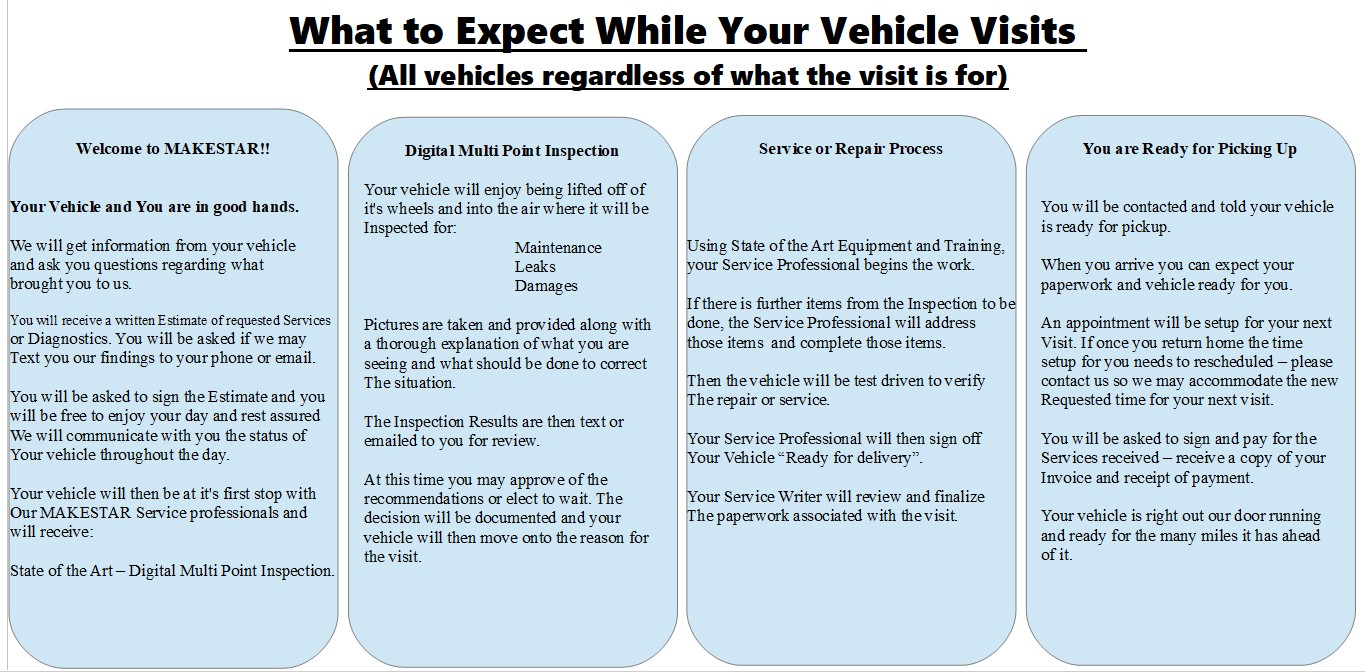 What to Expect While Your Vehicle Visits

(All vehicles regardless of what the visit is for)

Welcome to MAKESTAR!!

Your Vehicle and You are in good hands.

We will get information from your vehicle and ask you questions regarding what brought you to us.

You will receive a written Estimate of requested Services or Diagnostics. You will be asked if we may Text you our findings to your phone or email.

You will be asked to sign the Estimate and you will be free to enjoy your day and rest assured We will communicate with you the status of Your vehicle throughout the day.

Your vehicle will then be at it's first stop with Our MAKESTAR Service professionals and will receive:

State of the Art – Digital Multi Point Inspection.

Digital Multi Point Inspection

Your vehicle will enjoy being lifted off of it's wheels and into the air where it will be Inspected for:

Maintenance
Leaks
Damages

Pictures are taken and provided along with a thorough explanation of what you are seeing and what should be done to correct The situation.

The Inspection Results are then text or emailed to you for review.

At this time you may approve of the recommendations or elect to wait. The decision will be documented and your vehicle will then move onto the reason for the visit.

Service or Repair Process

Using State of the Art Equipment and Training, your Service Professional begins the work.

If there is further items from the Inspection to be done, the Service Professional will address those items and complete those items.

Then the vehicle will be test driven to verify The repair or service.

Your Service Professional will then sign off Your Vehicle “Ready for delivery”.

Your Service Writer will review and finalize The paperwork associated with the visit.

You are Ready for Picking Up

You will be contacted and told your vehicle is ready for pickup.

When you arrive you can expect your paperwork and vehicle ready for you.

An appointment will be setup for your next Visit. If once you return home the time setup for you needs to rescheduled – please contact us so we may accommodate the new Requested time for your next visit.

You will be asked to sign and pay for the Services received – receive a copy of your Invoice and receipt of payment.

Your vehicle is right out our door running and ready for the many miles it has ahead of it.